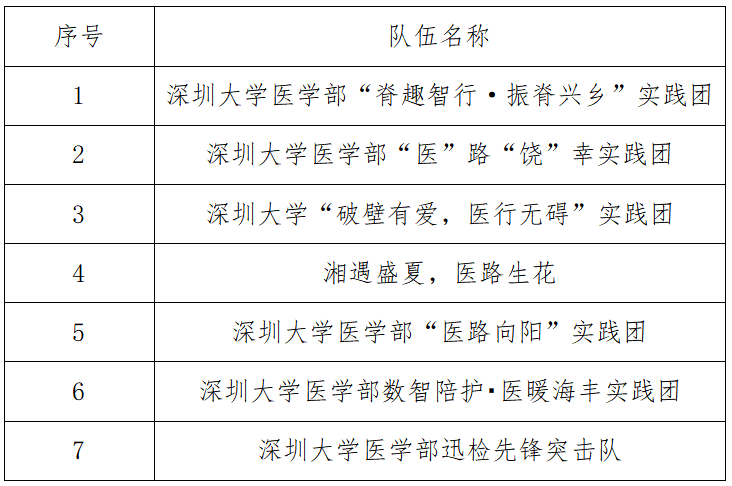 | 序号 | 队伍名称 |
|---|---|
| 1 | 深圳大学医学部“脊趣智行·振脊兴乡”实践团 |
| 2 | 深圳大学医学部“医”路“饶”幸实践团 |
| 3 | 深圳大学“破壁有爱，医行无碍”实践团 |
| 4 | 湘遇盛夏，医路生花 |
| 5 | 深圳大学医学部“医路向阳”实践团 |
| 6 | 深圳大学医学部数智陪护·医暖海丰实践团 |
| 7 | 深圳大学医学部迅检先锋突击队 |